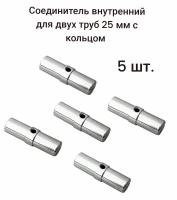 Соединитель внутренний для двух труб 25 мм с кольцом

5 шт.